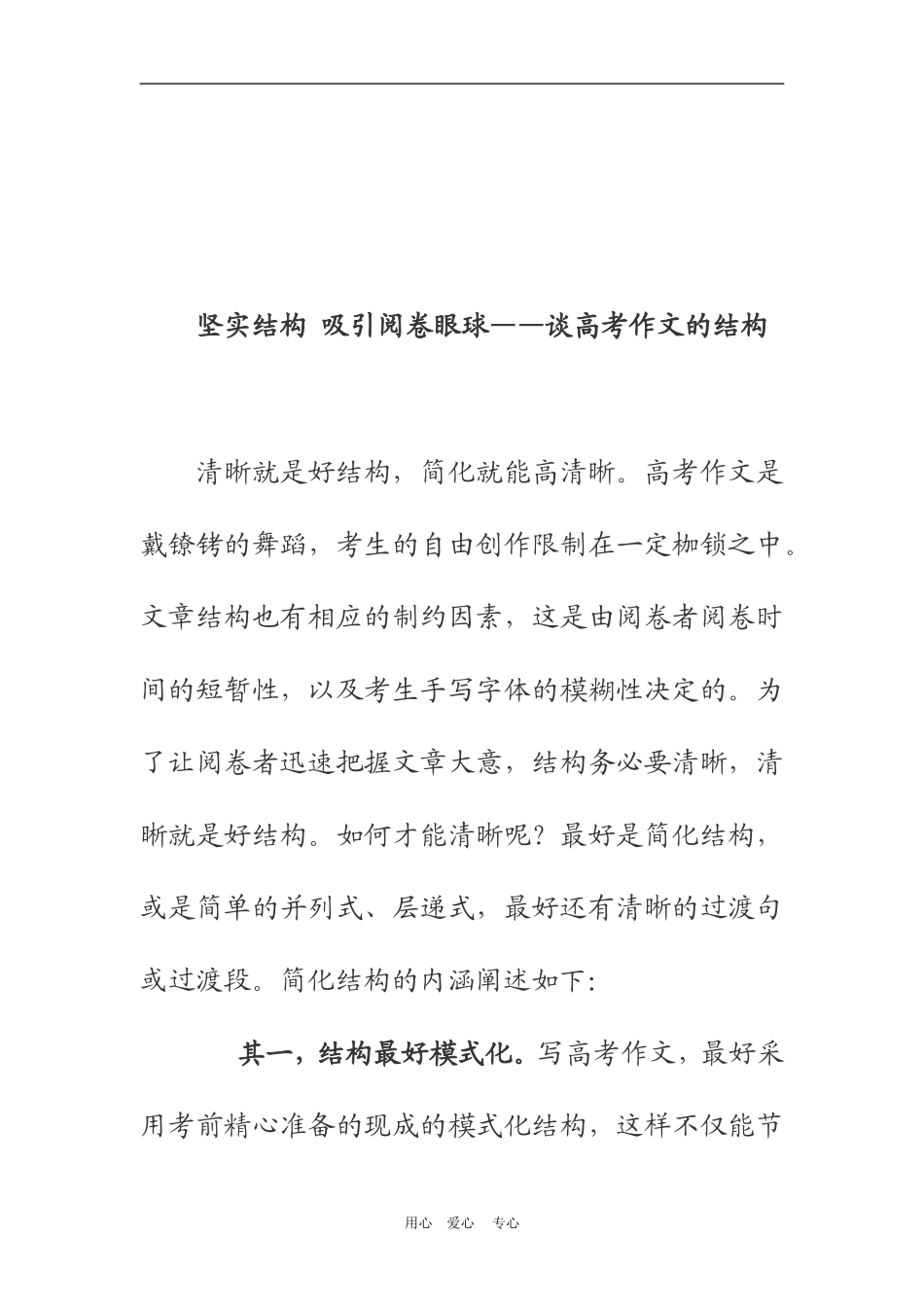 坚实结构 吸引阅卷眼球——谈高考作文的结构

清晰就是好结构，简化就能高清晰。高考作文是戴镣铐的舞蹈，考生的自由创作限制在一定枷锁之中。文章结构也有相应的制约因素，这是由阅卷者阅卷时间的短暂性，以及考生手写字体的模糊性决定的。为了让阅卷者迅速把握文章大意，结构务必要清晰，清晰就是好结构。如何才能清晰呢？最好是简化结构，或是简单的并列式、层递式，最好还有清晰的过渡句或过渡段。简化结构的内涵阐述如下：

其一，结构最好模式化。写高考作文，最好采用考前精心准备的现成的模式化结构，这样不仅能节

用心 爱心 专心